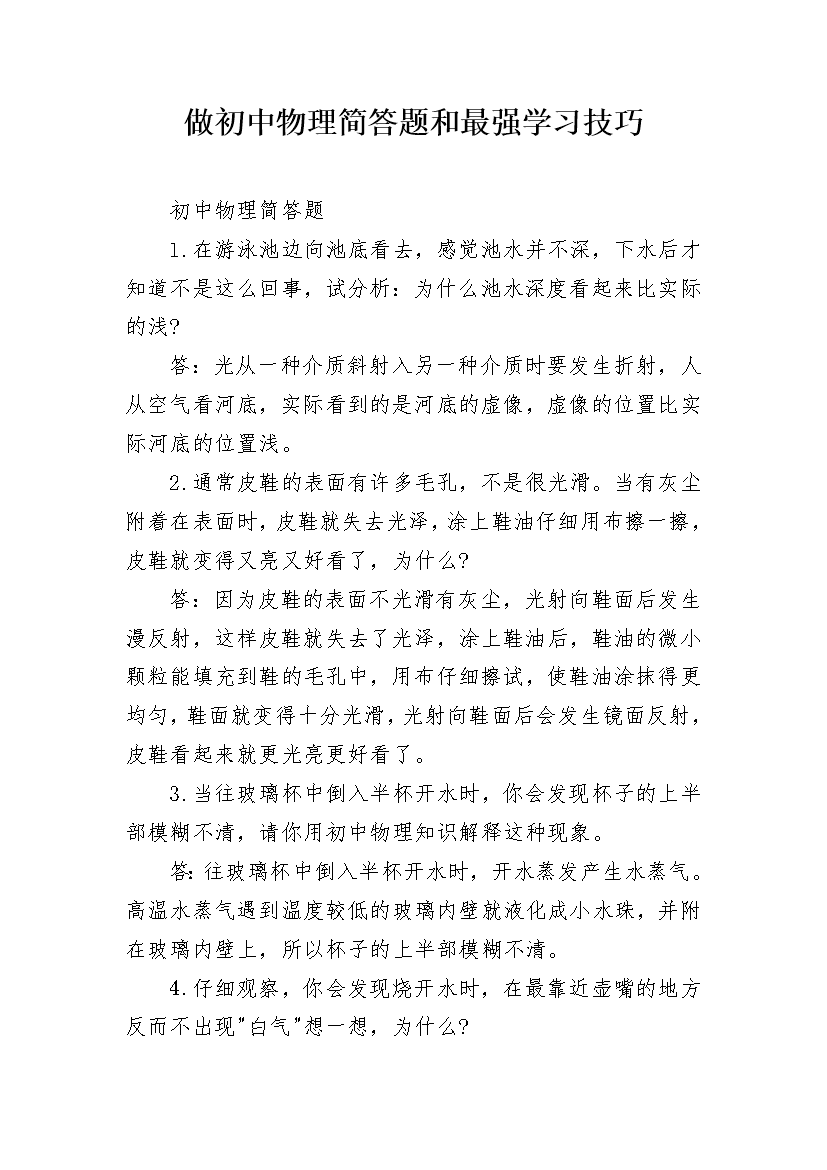 做初中物理简答题和最强学习技巧

初中物理简答题

1.在游泳池边向池底看去，感觉池水并不深，下水后才知道不是这么回事，试分析：为什么池水深度看起来比实际的浅?

答：光从一种介质斜射入另一种介质时要发生折射，人从空气看河底，实际看到的是河底的虚像，虚像的位置比实际河底的位置浅。

2.通常皮鞋的表面有许多毛孔，不是很光滑。当有灰尘附着在表面时，皮鞋就失去光泽，涂上鞋油仔细用布擦一擦，皮鞋就变得又亮又好看了，为什么?

答：因为皮鞋的表面不光滑有灰尘，光射向鞋面后发生漫反射，这样皮鞋就失去了光泽，涂上鞋油后，鞋油的微小颗粒能填充到鞋的毛孔中，用布仔细擦试，使鞋油涂抹得更均匀，鞋面就变得十分光滑，光射向鞋面后会发生镜面反射，皮鞋看起来就更光亮更好看了。

3.当往玻璃杯中倒入半杯开水时，你会发现杯子的上半部模糊不清，请你用初中物理知识解释这种现象。

答:往玻璃杯中倒入半杯开水时，开水蒸发产生水蒸气。高温水蒸气遇到温度较低的玻璃内壁就液化成小水珠，并附在玻璃内壁上，所以杯子的上半部模糊不清。

4.仔细观察，你会发现烧开水时，在最靠近壶嘴的地方反而不出现"白气"想一想，为什么?